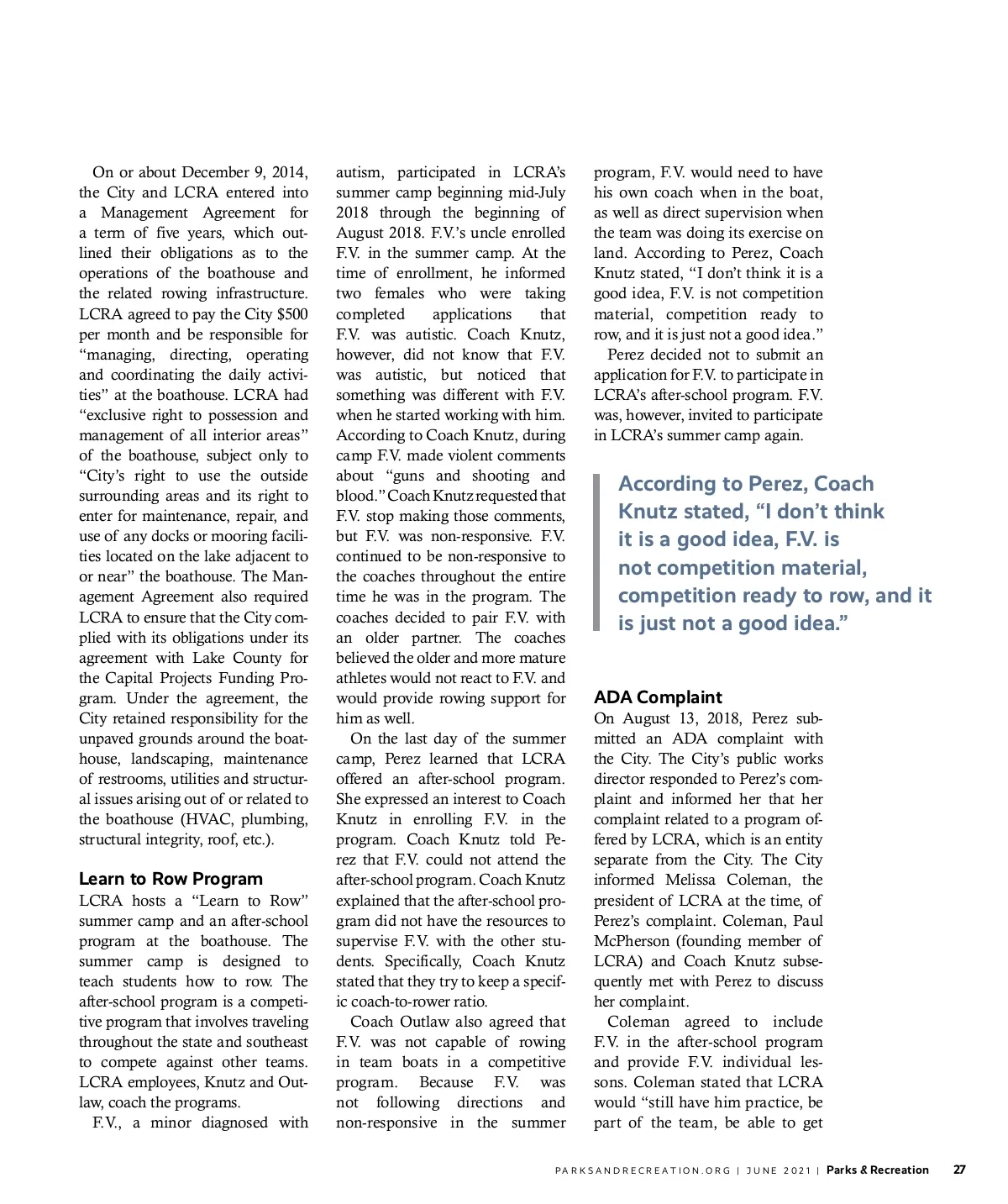 On or about December 9, 2014, the City and LCRA entered into a Management Agreement for a term of five years, which outlined their obligations as to the operations of the boathouse and the related rowing infrastructure. LCRA agreed to pay the City $500 per month and be responsible for “managing, directing, operating and coordinating the daily activities” at the boathouse. LCRA had “exclusive right to possession and management of all interior areas” of the boathouse, subject only to “City’s right to use the outside surrounding areas and its right to enter for maintenance, repair, and use of any docks or mooring facilities located on the lake adjacent to or near” the boathouse. The Management Agreement also required LCRA to ensure that the City complied with its obligations under its agreement with Lake County for the Capital Projects Funding Program. Under the agreement, the City retained responsibility for the unpaved grounds around the boathouse, landscaping, maintenance of restrooms, utilities and structural issues arising out of or related to the boathouse (HVAC, plumbing, structural integrity, roof, etc.).

Learn to Row Program
LCRA hosts a “Learn to Row” summer camp and an after-school program at the boathouse. The summer camp is designed to teach students how to row. The after-school program is a competitive program that involves traveling throughout the state and southeast to compete against other teams. LCRA employees, Knutz and Outlaw, coach the programs.

F.V., a minor diagnosed with autism, participated in LCRA’s summer camp beginning mid-July 2018 through the beginning of August 2018. F.V.’s uncle enrolled F.V. in the summer camp. At the time of enrollment, he informed two females who were taking completed applications that F.V. was autistic. Coach Knutz, however, did not know that F.V. was autistic, but noticed that something was different with F.V. when he started working with him. According to Coach Knutz, during camp F.V. made violent comments about “guns and shooting and blood.” Coach Knutz requested that F.V. stop making those comments, but F.V. was non-responsive. F.V. continued to be non-responsive to the coaches throughout the entire time he was in the program. The coaches decided to pair F.V. with an older partner. The coaches believed the older and more mature athletes would not react to F.V. and would provide rowing support for him as well.

On the last day of the summer camp, Perez learned that LCRA offered an after-school program. She expressed an interest to Coach Knutz in enrolling F.V. in the program. Coach Knutz told Perez that F.V. could not attend the after-school program. Coach Knutz explained that the after-school program did not have the resources to supervise F.V. with the other students. Specifically, Coach Knutz stated that they try to keep a specific coach-to-rower ratio.

Coach Outlaw also agreed that F.V. was not capable of rowing in team boats in a competitive program. Because F.V. was not following directions and non-responsive in the summer program, F.V. would need to have his own coach when in the boat, as well as direct supervision when the team was doing its exercise on land. According to Perez, Coach Knutz stated, “I don’t think it is a good idea, F.V. is not competition material, competition ready to row, and it is just not a good idea.”

Perez decided not to submit an application for F.V. to participate in LCRA’s after-school program. F.V. was, however, invited to participate in LCRA’s summer camp again.

According to Perez, Coach Knutz stated, “I don’t think it is a good idea, F.V. is not competition material, competition ready to row, and it is just not a good idea.”

ADA Complaint
On August 13, 2018, Perez submitted an ADA complaint with the City. The City’s public works director responded to Perez’s complaint and informed her that her complaint related to a program offered by LCRA, which is an entity separate from the City. The City informed Melissa Coleman, the president of LCRA at the time, of Perez’s complaint. Coleman, Paul McPherson (founding member of LCRA) and Coach Knutz subsequently met with Perez to discuss her complaint.

Coleman agreed to include F.V. in the after-school program and provide F.V. individual lessons. Coleman stated that LCRA would “still have him practice, be part of the team, be able to get

PARKSANDRECREATION.ORG | JUNE 2021 | Parks & Recreation 27